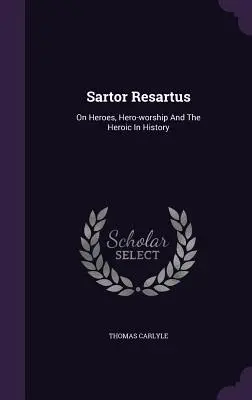 Sartor Resartus

On Heroes, Hero-worship And The Heroic In History

Scholar SELECT

THOMAS CARLYLE